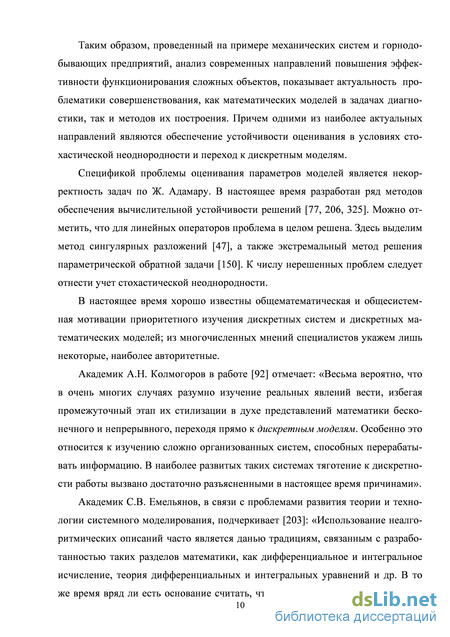 Таким образом, проведенный на примере механических систем и горнодобывающих предприятий, анализ современных направлений повышения эффективности функционирования сложных объектов, показывает актуальность проблематики совершенствования, как математических моделей в задачах диагностики, так и методов их построения. Причем одними из наиболее актуальных направлений являются обеспечение устойчивости оценивания в условиях стохастической неоднородности и переход к дискретным моделям.

Спецификой проблемы оценивания параметров моделей является некорректность задач по Ж. Адамару. В настоящее время разработан ряд методов обеспечения вычислительной устойчивости решений [77, 206, 325]. Можно отметить, что для линейных операторов проблема в целом решена. Здесь выделим метод сингулярных разложений [47], а также экстремальный метод решения параметрической обратной задачи [150]. К числу нерешенных проблем следует отнести учет стохастической неоднородности.

В настоящее время хорошо известны общематематическая и общесистемная мотивации приоритетного изучения дискретных систем и дискретных математических моделей; из многочисленных мнений специалистов укажем лишь некоторые, наиболее авторитетные.

Академик А.Н. Колмогоров в работе [92] отмечает: «Весьма вероятно, что в очень многих случаях разумно изучение реальных явлений вести, избегая промежуточный этап их стилизации в духе представлений математики бесконечного и непрерывного, переходя прямо к дискретным моделям. Особенно это относится к изучению сложно организованных систем, способных перерабатывать информацию. В наиболее развитых таких системах тяготение к дискретности работы вызвано достаточно разъясненными в настоящее время причинами».

Академик С.В. Емельянов, в связи с проблемами развития теории и технологии системного моделирования, подчеркивает [203]: «Использование неалгоритмических описаний часто является данью традициям, связанным с разработанностью таких разделов математики, как дифференциальное и интегральное исчисление, теория дифференциальных и интегральных уравнений и др. В то же время вряд ли есть основание считать, чт

10

dsLib.net
библиотека диссертаций